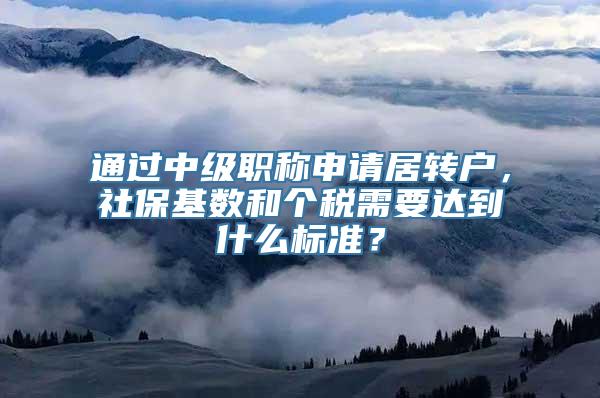 通过中级职称申请居转户，社保基数和个税需要达到什么标准？